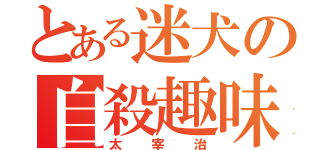 とある迷犬の
自殺趣味
太宰治